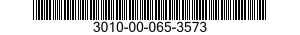 3010-00-065-3573